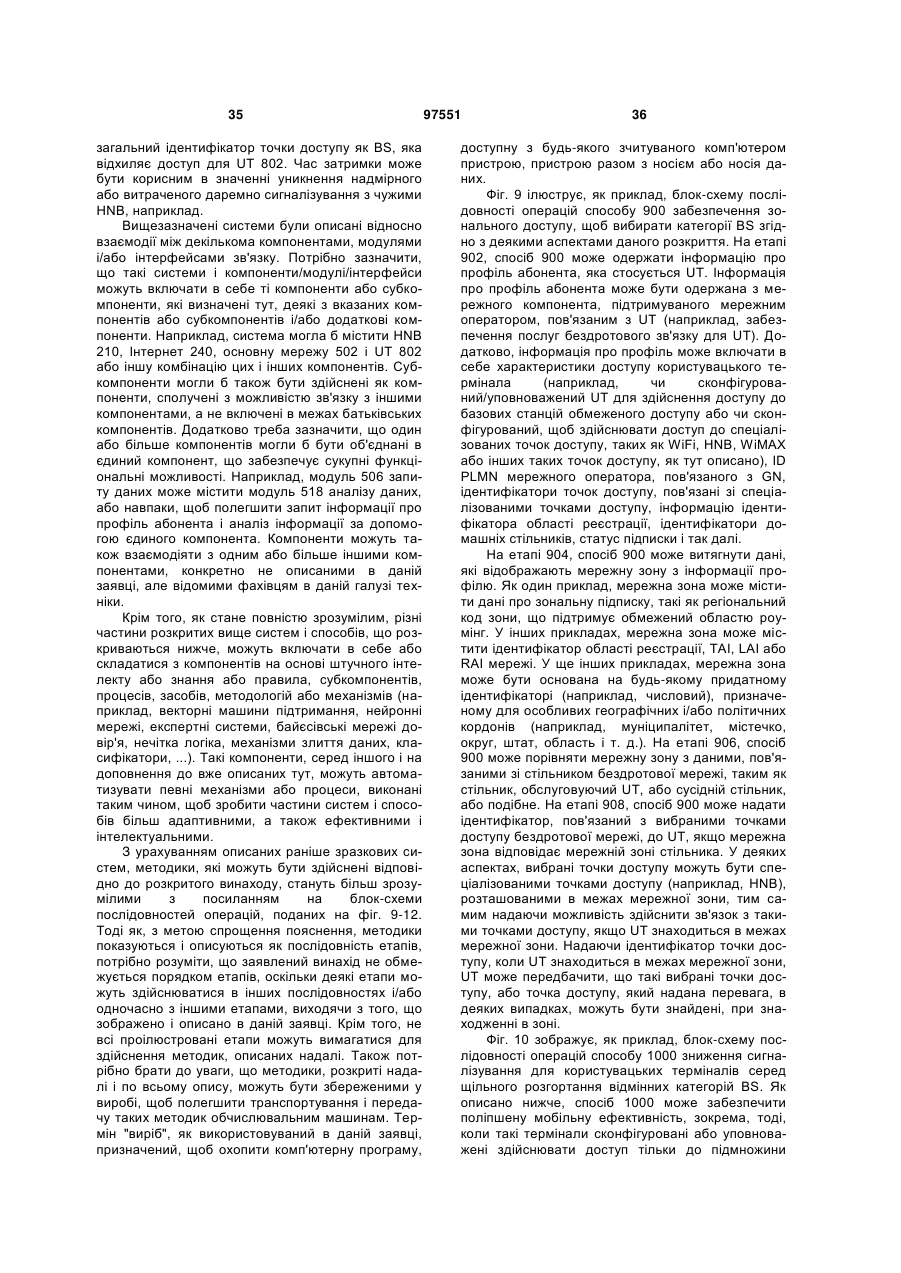 35 97551 36

загальний ідентифікатор точки доступу як BS, яка відхиляє доступ для UT 802. Час затримки може бути корисним в значенні уникнення надмірного або витраченого даремно сигналізування з чужими HNB, наприклад.

Вищезазначені системи були описані відносно взаємодії між декількома компонентами, модулями і/або інтерфейсами зв'язку. Потрібно зазначити, що такі системи і компоненти/модулі/інтерфейси можуть включати в себе ті компоненти або субкомпоненти, які визначені тут, деякі з вказаних компонентів або субкомпонентів і/або додаткові компоненти. Наприклад, система могла б містити HNB 210, Інтернет 240, основну мережу 502 і UT 802 або іншу комбінацію цих і інших компонентів. Субкомпоненти могли б також бути здійснені як компоненти, сполучені з можливістю зв'язку з іншими компонентами, а не включені в межах батьківських компонентів. Додатково треба зазначити, що один або більше компонентів могли б бути об'єднані в єдиний компонент, що забезпечує сукупні функціональні можливості. Наприклад, модуль 506 запиту даних може містити модуль 518 аналізу даних, або навпаки, щоб полегшити запит інформації про профіль абонента і аналіз інформації за допомогою єдиного компонента. Компоненти можуть також взаємодіяти з одним або більше іншими компонентами, конкретно не описаними в даній заявці, але відомими фахівцям в даній галузі техніки.

Крім того, як стане повністю зрозумілим, різні частини розкритих вище систем і способів, що розкриваються нижче, можуть включати в себе або складатися з компонентів на основі штучного інтелекту або знання або правила, субкомпонентів, процесів, засобів, методологій або механізмів (наприклад, векторні машини підтримання, нейронні мережі, експертні системи, байєсівські мережі довір'я, нечітка логіка, механізми злиття даних, класифікатори, ...). Такі компоненти, серед іншого і на доповнення до вже описаних тут, можуть автоматизувати певні механізми або процеси, виконані таким чином, щоб зробити частини систем і способів більш адаптивними, а також ефективними і інтелектуальними.

З урахуванням описаних раніше зразкових систем, методики, які можуть бути здійснені відповідно до розкритого винаходу, стануть більш зрозумілими з посиланням на блок-схеми послідовностей операцій, поданих на фіг. 9-12. Тоді як, з метою спрощення пояснення, методики показуються і описуються як послідовність етапів, потрібно розуміти, що заявлений винахід не обмежується порядком етапів, оскільки деякі етапи можуть здійснюватися в інших послідовностях і/або одночасно з іншими етапами, виходячи з того, що зображено і описано в даній заявці. Крім того, не всі проілюстровані етапи можуть вимагатися для здійснення методик, описаних надалі. Також потрібно брати до уваги, що методики, розкриті надалі і по всьому опису, можуть бути збереженими у виробі, щоб полегшити транспортування і передачу таких методик обчислювальним машинам. Термін "виріб", як використовуваний в даній заявці, призначений, щоб охопити комп'ютерну програму, доступну з будь-якого зчитуваного комп'ютером пристрою, пристрою разом з носієм або носія даних.

Фіг. 9 ілюструє, як приклад, блок-схему послідовності операцій способу 900 забезпечення зонального доступу, щоб вибирати категорії BS згідно з деякими аспектами даного розкриття. На етапі 902, спосіб 900 може одержати інформацію про профіль абонента, яка стосується UT. Інформація про профіль абонента може бути одержана з мережного компонента, підтримуваного мережним оператором, пов'язаним з UT (наприклад, забезпечення послуг бездротового зв'язку для UT). Додатково, інформація про профіль може включати в себе характеристики доступу користувацького термінала (наприклад, чи сконфігурований/уповноважений UT для здійснення доступу до базових станцій обмеженого доступу або чи сконфігурований, щоб здійснювати доступ до спеціалізованих точок доступу, таких як WiFi, HNB, WiMAX або інших таких точок доступу, як тут описано), ID PLMN мережного оператора, пов'язаного з GN, ідентифікатори точок доступу, пов'язані зі спеціалізованими точками доступу, інформацію ідентифікатора області реєстрації, ідентифікатори домашніх стільників, статус підписки і так далі.

На етапі 904, спосіб 900 може витягнути дані, які відображають мережну зону з інформації профілю. Як один приклад, мережна зона може містити дані про зональну підписку, такі як регіональний код зони, що підтримує обмежений областю роумінг. У інших прикладах, мережна зона може містити ідентифікатор області реєстрації, TAI, LAI або RAI мережі. У ще інших прикладах, мережна зона може бути основана на будь-якому придатному ідентифікаторі (наприклад, числовий), призначеному для особливих географічних і/або політичних кордонів (наприклад, муніципалітет, містечко, округ, штат, область і т. д.). На етапі 906, спосіб 900 може порівняти мережну зону з даними, пов'язаними зі стільником бездротової мережі, таким як стільник, обслуговуючий UT, або сусідній стільник, або подібне. На етапі 908, спосіб 900 може надати ідентифікатор, пов'язаний з вибраними точками доступу бездротової мережі, до UT, якщо мережна зона відповідає мережній зоні стільника. У деяких аспектах, вибрані точки доступу можуть бути спеціалізованими точками доступу (наприклад, HNB), розташованими в межах мережної зони, тим самим надаючи можливість здійснити зв'язок з такими точками доступу, якщо UT знаходиться в межах мережної зони. Надаючи ідентифікатор точки доступу, коли UT знаходиться в межах мережної зони, UT може передбачити, що такі вибрані точки доступу, або точка доступу, який надана перевага, в деяких випадках, можуть бути знайдені, при знаходженні в зоні.

Фіг. 10 зображує, як приклад, блок-схему послідовності операцій способу 1000 зниження сигналізування для користувацьких терміналів серед щільного розгортання відмінних категорій BS. Як описано нижче, спосіб 1000 може забезпечити поліпшену мобільну ефективність, зокрема, тоді, коли такі термінали сконфігуровані або уповноважені здійснювати доступ тільки до підмножини